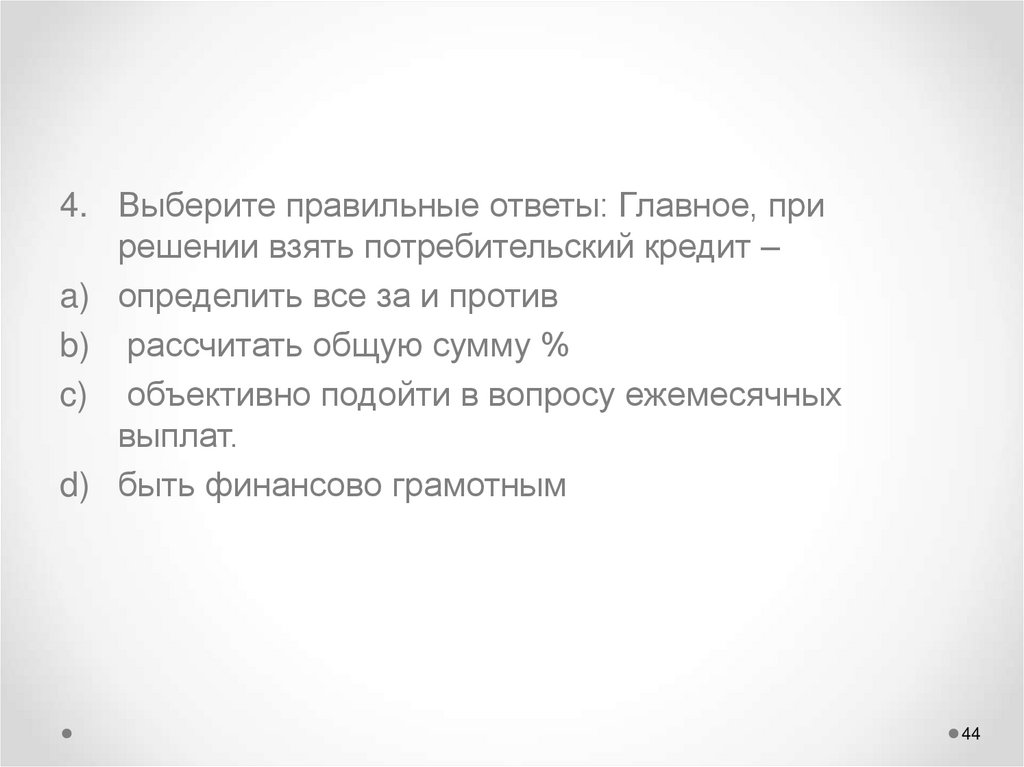 4. Выберите правильные ответы: Главное, при решении взять потребительский кредит –

a) определить все за и против

b) рассчитать общую сумму %

c) объективно подойти в вопросу ежемесячных выплат.

d) быть финансово грамотным

44